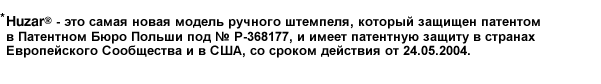 *Huzar® - это самая новая модель ручного штемпеля, который защищен патентом в Патентном Бюро Польши под № P-368177, и имеет патентную защиту в странах Европейского Сообщества и в США, со сроком действия от 24.05.2004.